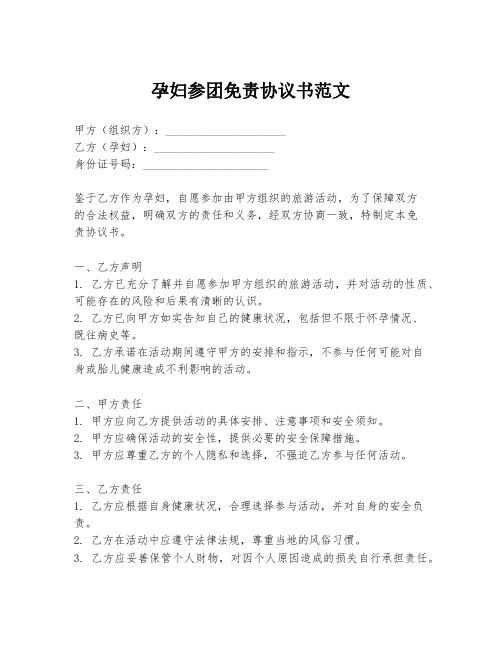 孕妇参团免责协议书范文

甲方（组织方）：____________________
乙方（孕妇）：____________________
身份证号码：____________________

鉴于乙方作为孕妇，自愿参加由甲方组织的旅游活动，为了保障双方的合法权益，明确双方的责任和义务，经双方协商一致，特制定本免责协议书。

一、乙方声明
1. 乙方已充分了解并自愿参加甲方组织的旅游活动，并对活动的性质、可能存在的风险和后果有清晰的认识。
2. 乙方已向甲方如实告知自己的健康状况，包括但不限于怀孕情况、既往病史等。
3. 乙方承诺在活动期间遵守甲方的安排和指示，不参与任何可能对自身或胎儿健康造成不利影响的活动。

二、甲方责任
1. 甲方应向乙方提供活动的具体安排、注意事项和安全须知。
2. 甲方应确保活动的安全性，提供必要的安全保障措施。
3. 甲方应尊重乙方的个人隐私和选择，不强迫乙方参与任何活动。

三、乙方责任
1. 乙方应根据自身健康状况，合理选择参与活动，并对自身的安全负责。
2. 乙方在活动中应遵守法律法规，尊重当地的风俗习惯。
3. 乙方应妥善保管个人财物，对因个人原因造成的损失自行承担责任。